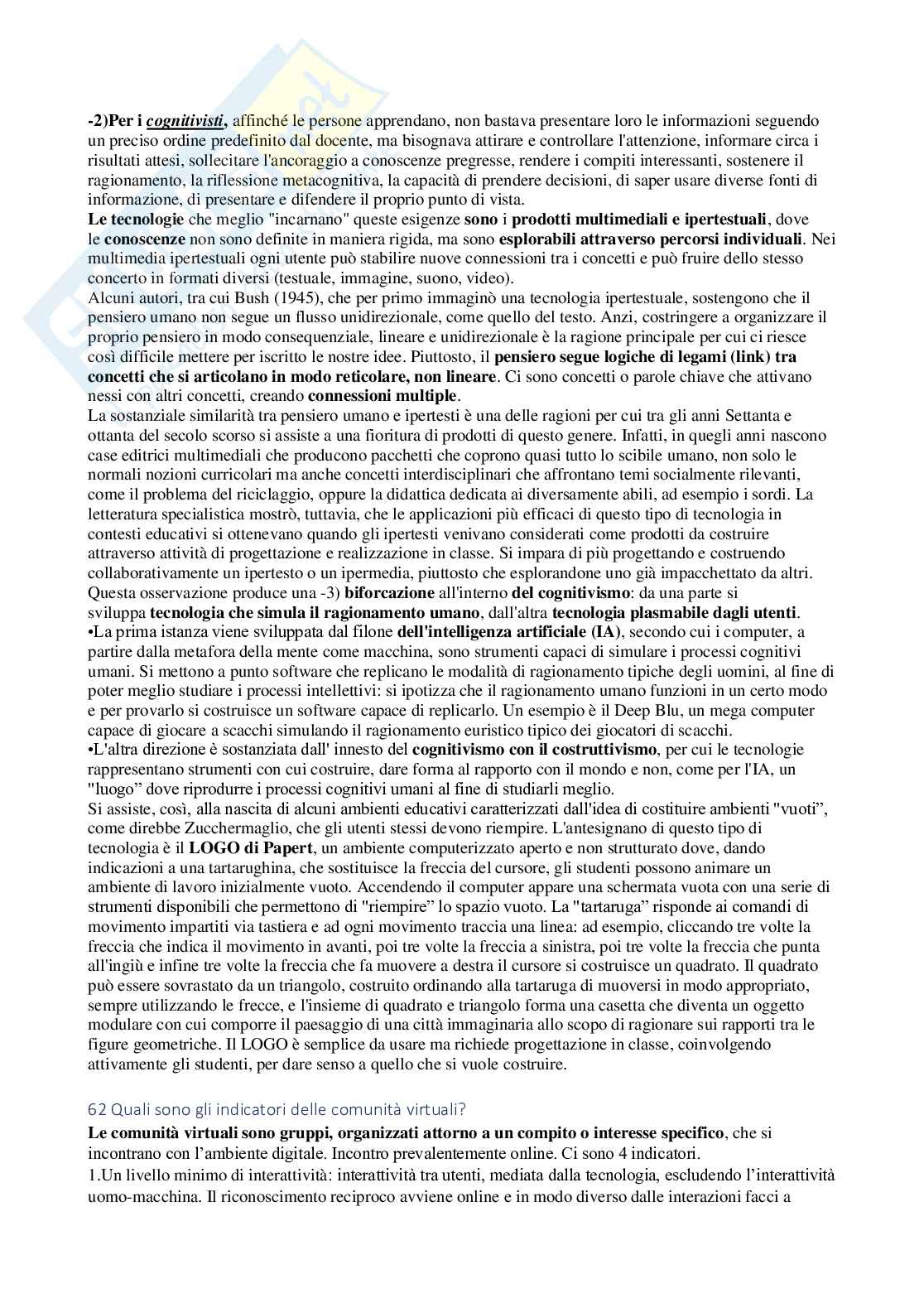 -2)Per i cognitivisti, affinché le persone apprendano, non bastava presentare loro le informazioni seguendo un preciso ordine predefinito dal docente, ma bisognava attirare e controllare l'attenzione, informare circa i risultati attesi, sollecitare l'ancoraggio a conoscenze pregresse, rendere i compiti interessanti, sostenere il ragionamento, la riflessione metacognitiva, la capacità di prendere decisioni, di saper usare diverse fonti di informazione, di presentare e difendere il proprio punto di vista.
Le tecnologie che meglio "incarnano" queste esigenze sono i prodotti multimediali e ipertestuali, dove le conoscenze non sono definite in maniera rigida, ma sono esplorabili attraverso percorsi individuali. Nei multimedia ipertestuali ogni utente può stabilire nuove connessioni tra i concetti e può fruire dello stesso concerto in formati diversi (testuale, immagine, suono, video).
Alcuni autori, tra cui Bush (1945), che per primo immaginò una tecnologia ipertestuale, sostengono che il pensiero umano non segue un flusso unidirezionale, come quello del testo. Anzi, costringere a organizzare il proprio pensiero in modo consequenziale, lineare e unidirezionale è la ragione principale per cui ci riesce così difficile mettere per iscritto le nostre idee. Piuttosto, il pensiero segue logiche di legami (link) tra concetti che si articolano in modo reticolare, non lineare. Ci sono concetti o parole chiave che attivano nessi con altri concetti, creando connessioni multiple.
La sostanziale similarità tra pensiero umano e ipertesti è una delle ragioni per cui tra gli anni Settanta e ottanta del secolo scorso si assiste a una fioritura di prodotti di questo genere. Infatti, in quegli anni nascono case editrici multimediali che producono pacchetti che coprono quasi tutto lo scibile umano, non solo le normali nozioni curricolari ma anche concetti interdisciplinari che affrontano temi socialmente rilevanti, come il problema del riciclaggio, oppure la didattica dedicata ai diversamente abili, ad esempio i sordi. La letteratura specialistica mostrò, tuttavia, che le applicazioni più efficaci di questo tipo di tecnologia in contesti educativi si ottenevano quando gli ipertesti venivano considerati come prodotti da costruire attraverso attività di progettazione e realizzazione in classe. Si impara di più progettando e costruendo collaborativamente un ipertesto o un ipermedia, piuttosto che esplorandone uno già impacchettato da altri.
Questa osservazione produce una -3) biforcazione all'interno del cognitivismo: da una parte si sviluppa tecnologia che simula il ragionamento umano, dall'altra tecnologia plasmabile dagli utenti.
•La prima istanza viene sviluppata dal filone dell'intelligenza artificiale (IA), secondo cui i computer, a partire dalla metafora della mente come macchina, sono strumenti capaci di simulare i processi cognitivi umani. Si mettono a punto software che replicano le modalità di ragionamento tipiche degli uomini, al fine di poter meglio studiare i processi intellettivi: si ipotizza che il ragionamento umano funzioni in un certo modo e per provarlo si costruisce un software capace di replicarlo. Un esempio è il Deep Blu, un mega computer capace di giocare a scacchi simulando il ragionamento euristico tipico dei giocatori di scacchi.
•L'altra direzione è sostanziata dall' innesto del cognitivismo con il costruttivismo, per cui le tecnologie rappresentano strumenti con cui costruire, dare forma al rapporto con il mondo e non, come per l'IA, un "luogo" dove riprodurre i processi cognitivi umani al fine di studiarli meglio.
Si assiste, così, alla nascita di alcuni ambienti educativi caratterizzati dall'idea di costituire ambienti "vuoti", come direbbe Zucchermaglio, che gli utenti stessi devono riempire. L'antesignano di questo tipo di tecnologia è il LOGO di Papert, un ambiente computerizzato aperto e non strutturato dove, dando indicazioni a una tartarughina, che sostituisce la freccia del cursore, gli studenti possono animare un ambiente di lavoro inizialmente vuoto. Accendendo il computer appare una schermata vuota con una serie di strumenti disponibili che permettono di "riempire" lo spazio vuoto. La "tartaruga" risponde ai comandi di movimento impartiti via tastiera e ad ogni movimento traccia una linea: ad esempio, cliccando tre volte la freccia che indica il movimento in avanti, poi tre volte la freccia a sinistra, poi tre volte la freccia che punta all'ingiù e infine tre volte la freccia che fa muovere a destra il cursore si costruisce un quadrato. Il quadrato può essere sovrastato da un triangolo, costruito ordinando alla tartaruga di muoversi in modo appropriato, sempre utilizzando le frecce, e l'insieme di quadrato e triangolo forma una casetta che diventa un oggetto modulare con cui comporre il paesaggio di una città immaginaria allo scopo di ragionare sui rapporti tra le figure geometriche. Il LOGO è semplice da usare ma richiede progettazione in classe, coinvolgendo attivamente gli studenti, per dare senso a quello che si vuole costruire.

62 Quali sono gli indicatori delle comunità virtuali?
Le comunità virtuali sono gruppi, organizzati attorno a un compito o interesse specifico, che si incontrano con l'ambiente digitale. Incontro prevalentemente online. Ci sono 4 indicatori.
1.Un livello minimo di interattività: interattività tra utenti, mediata dalla tecnologia, escludendo l'interattività uomo-macchina. Il riconoscimento reciproco avviene online e in modo diverso dalle interazioni facci a